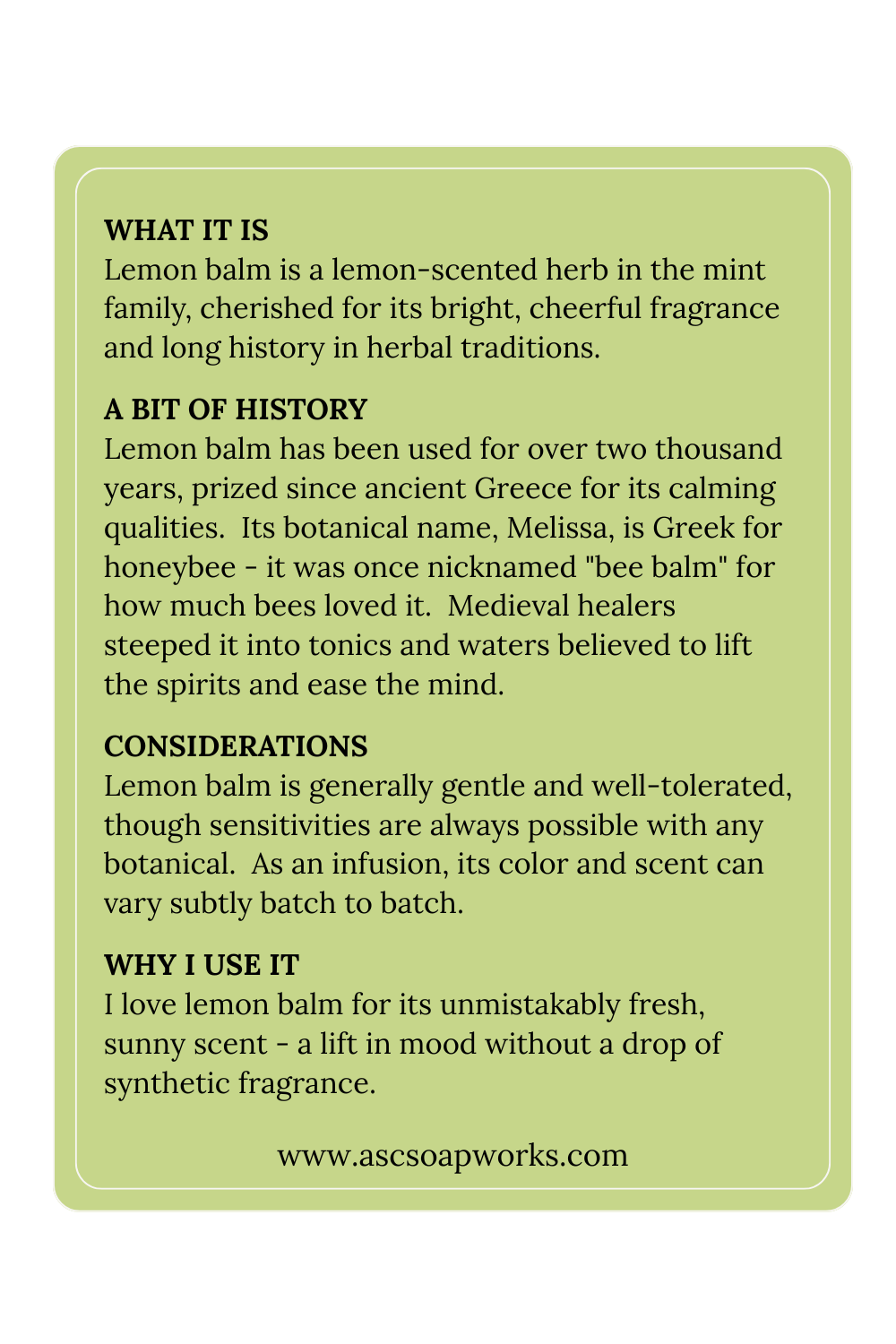 WHAT IT IS
Lemon balm is a lemon-scented herb in the mint family, cherished for its bright, cheerful fragrance and long history in herbal traditions.

A BIT OF HISTORY
Lemon balm has been used for over two thousand years, prized since ancient Greece for its calming qualities. Its botanical name, Melissa, is Greek for honeybee - it was once nicknamed "bee balm" for how much bees loved it. Medieval healers steeped it into tonics and waters believed to lift the spirits and ease the mind.

CONSIDERATIONS
Lemon balm is generally gentle and well-tolerated, though sensitivities are always possible with any botanical. As an infusion, its color and scent can vary subtly batch to batch.

WHY I USE IT
I love lemon balm for its unmistakably fresh, sunny scent - a lift in mood without a drop of synthetic fragrance.

www.ascsoapworks.com